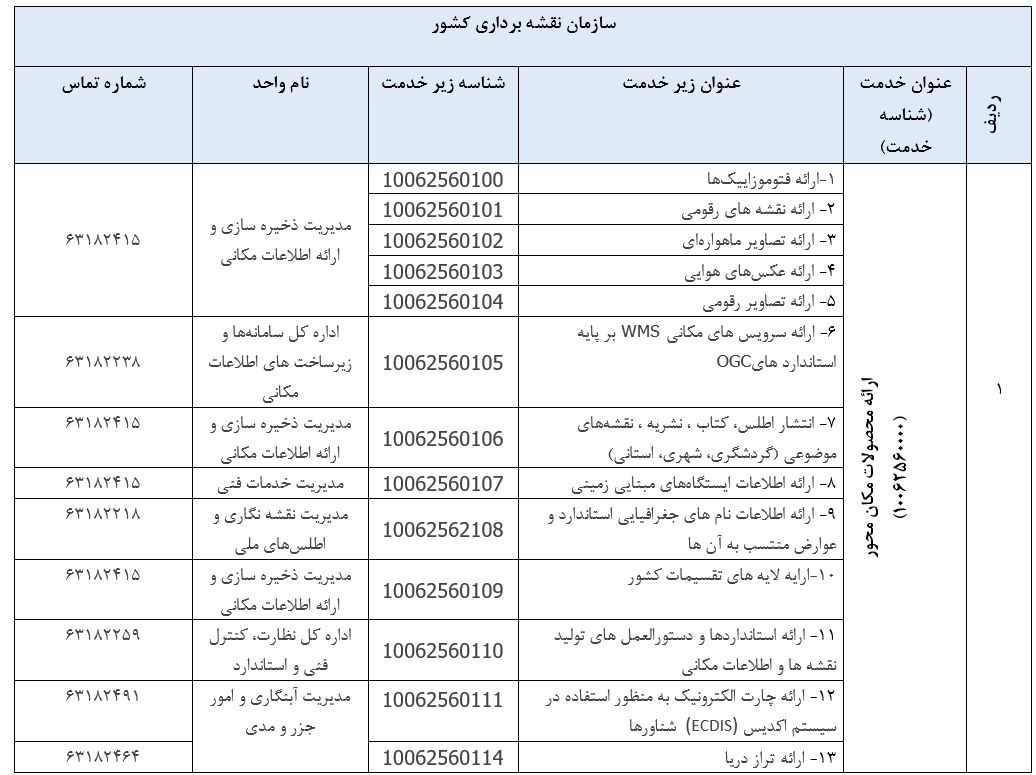 سازمان نقشه برداری کشور

| ردیف | عنوان خدمت (شناسه خدمت) | عنوان زیر خدمت | شناسه زیر خدمت | نام واحد | شماره تماس |
|---|---|---|---|---|---|
| ۱ | ارائه محصولات مکان محور (۱۰۰۶۲۵۶۰۰۰۰) | ۱-ارائه فتوموزاییک‌ها | 10062560100 | مدیریت ذخیره سازی و ارائه اطلاعات مکانی | ۶۳۱۸۲۴۱۵ |
| | | ۲- ارائه نقشه های رقومی | 10062560101 | | |
| | | ۳- ارائه تصاویر ماهواره‌ای | 10062560102 | | |
| | | ۴- ارائه عکس‌های هوایی | 10062560103 | | |
| | | ۵- ارائه تصاویر رقومی | 10062560104 | | |
| | | ۶- ارائه سرویس های مکانی WMS بر پایه استاندارد هایOGC | 10062560105 | اداره کل سامانه‌ها و زیرساخت های اطلاعات مکانی | ۶۳۱۸۲۲۳۸ |
| | | ۷- انتشار اطلس، کتاب ، نشریه ، نقشه‌های موضوعی (گردشگری، شهری، استانی) | 10062560106 | مدیریت ذخیره سازی و ارائه اطلاعات مکانی | ۶۳۱۸۲۴۱۵ |
| | | ۸- ارائه اطلاعات ایستگاه‌های مبنایی زمینی | 10062560107 | مدیریت خدمات فنی | ۶۳۱۸۲۴۱۵ |
| | | ۹- ارائه اطلاعات نام های جغرافیایی استاندارد و عوارض منتسب به آن ها | 10062562108 | مدیریت نقشه نگاری و اطلس‌های ملی | ۶۳۱۸۲۲۱۸ |
| | | ۱۰-ارایه لایه های تقسیمات کشور | 10062560109 | مدیریت ذخیره سازی و ارائه اطلاعات مکانی | ۶۳۱۸۲۴۱۵ |
| | | ۱۱- ارائه استانداردها و دستورالعمل های تولید نقشه ها و اطلاعات مکانی | 10062560110 | اداره کل نظارت، کنترل فنی و استاندارد | ۶۳۱۸۲۲۵۹ |
| | | ۱۲- ارائه چارت الکترونیک به منظور استفاده در سیستم اکدیس (ECDIS) شناورها | 10062560111 | مدیریت آبنگاری و امور جزر و مدی | ۶۳۱۸۲۴۹۱ |
| | | ۱۳- ارائه تراز دریا | 10062560114 | | ۶۳۱۸۲۴۶۴ |